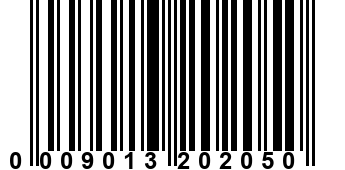 0 009013 202050